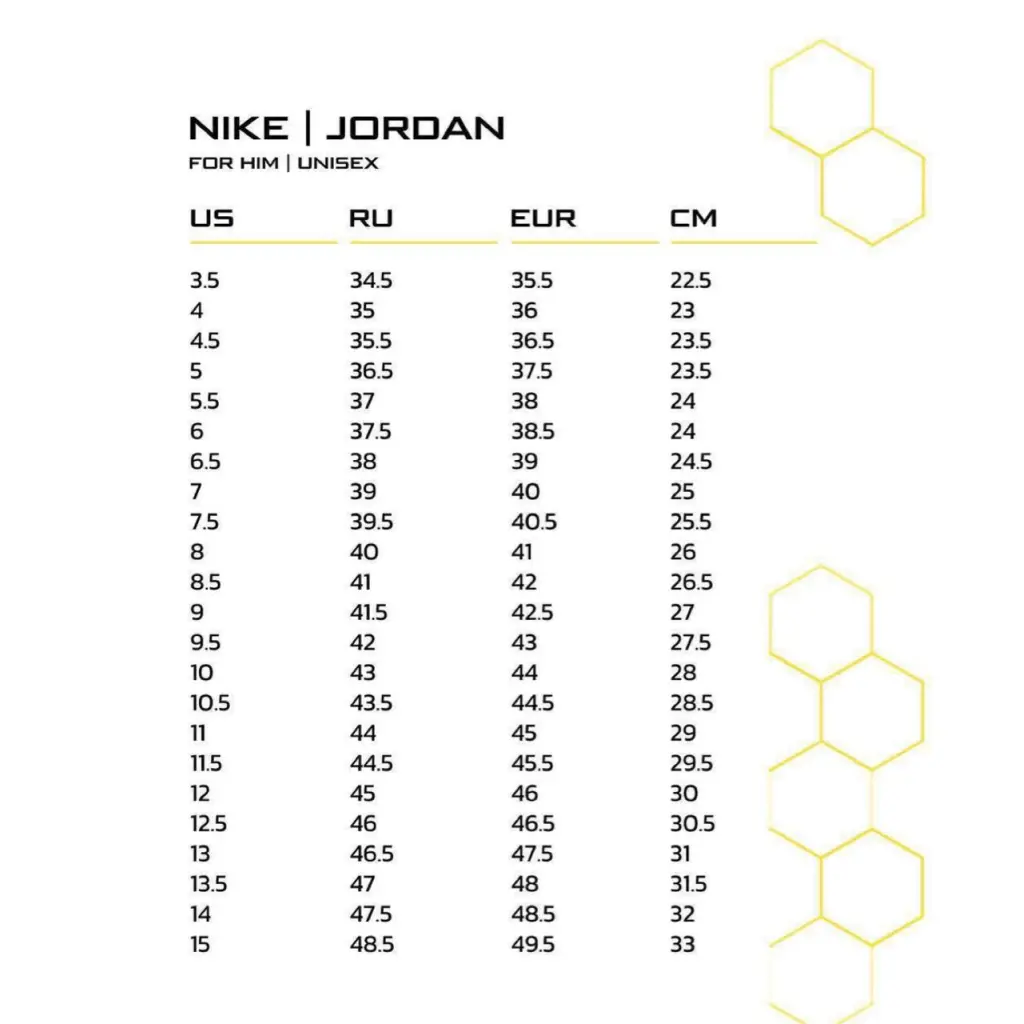 NIKE | JORDAN
FOR HIM | UNISEX

| US | RU | EUR | CM |
|---|---|---|---|
| 3.5 | 34.5 | 35.5 | 22.5 |
| 4 | 35 | 36 | 23 |
| 4.5 | 35.5 | 36.5 | 23.5 |
| 5 | 36.5 | 37.5 | 23.5 |
| 5.5 | 37 | 38 | 24 |
| 6 | 37.5 | 38.5 | 24 |
| 6.5 | 38 | 39 | 24.5 |
| 7 | 39 | 40 | 25 |
| 7.5 | 39.5 | 40.5 | 25.5 |
| 8 | 40 | 41 | 26 |
| 8.5 | 41 | 42 | 26.5 |
| 9 | 41.5 | 42.5 | 27 |
| 9.5 | 42 | 43 | 27.5 |
| 10 | 43 | 44 | 28 |
| 10.5 | 43.5 | 44.5 | 28.5 |
| 11 | 44 | 45 | 29 |
| 11.5 | 44.5 | 45.5 | 29.5 |
| 12 | 45 | 46 | 30 |
| 12.5 | 46 | 46.5 | 30.5 |
| 13 | 46.5 | 47.5 | 31 |
| 13.5 | 47 | 48 | 31.5 |
| 14 | 47.5 | 48.5 | 32 |
| 15 | 48.5 | 49.5 | 33 |